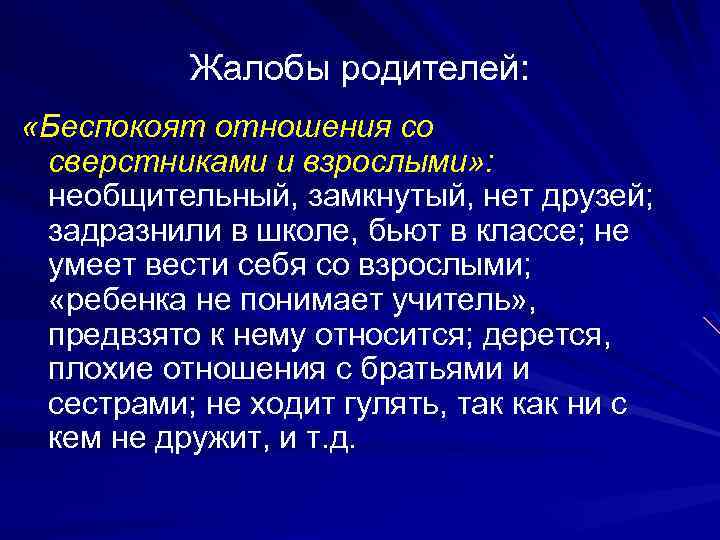 Жалобы родителей:

«Беспокоят отношения со сверстниками и взрослыми»: необщительный, замкнутый, нет друзей; задразнили в школе, бьют в классе; не умеет вести себя со взрослыми; «ребенка не понимает учитель», предвзято к нему относится; дерется, плохие отношения с братьями и сестрами; не ходит гулять, так как ни с кем не дружит, и т.д.